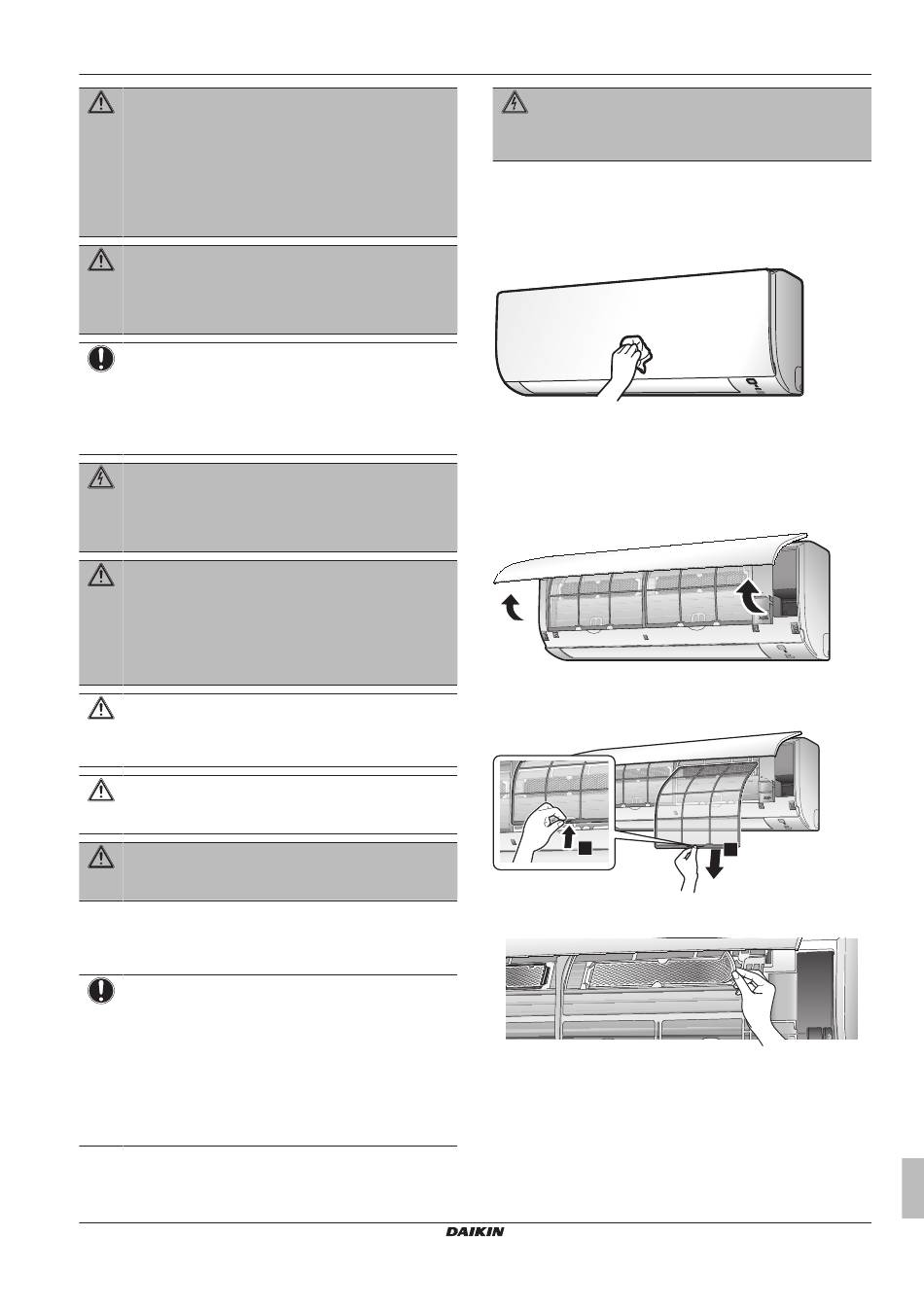 DAIKIN